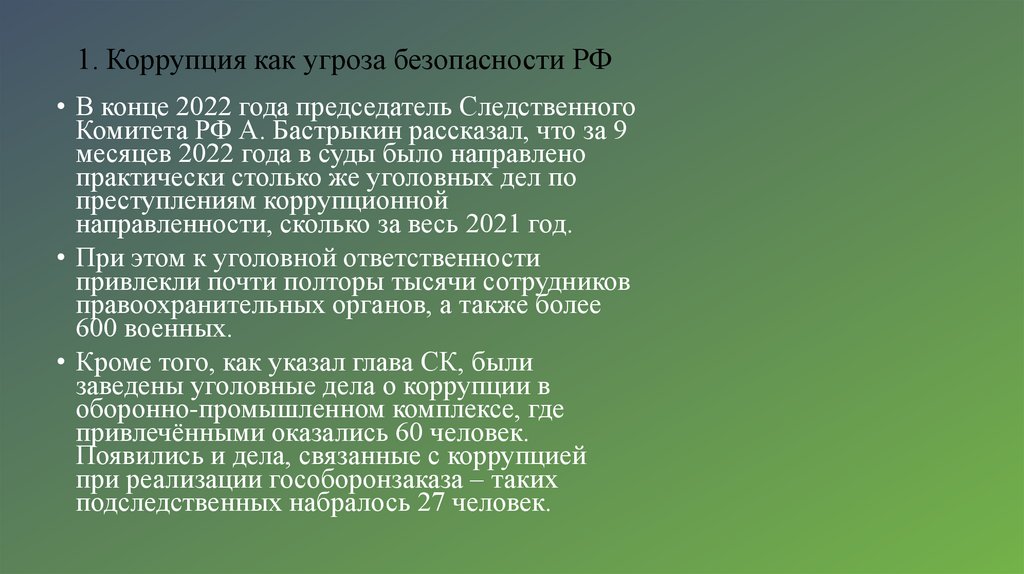 1. Коррупция как угроза безопасности РФ

• В конце 2022 года председатель Следственного Комитета РФ А. Бастрыкин рассказал, что за 9 месяцев 2022 года в суды было направлено практически столько же уголовных дел по преступлениям коррупционной направленности, сколько за весь 2021 год.

• При этом к уголовной ответственности привлекли почти полторы тысячи сотрудников правоохранительных органов, а также более 600 военных.

• Кроме того, как указал глава СК, были заведены уголовные дела о коррупции в оборонно-промышленном комплексе, где привлечёнными оказались 60 человек. Появились и дела, связанные с коррупцией при реализации гособоронзаказа – таких подследственных набралось 27 человек.